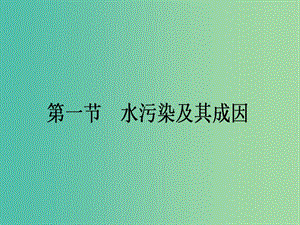 第一节　水污染及其成因